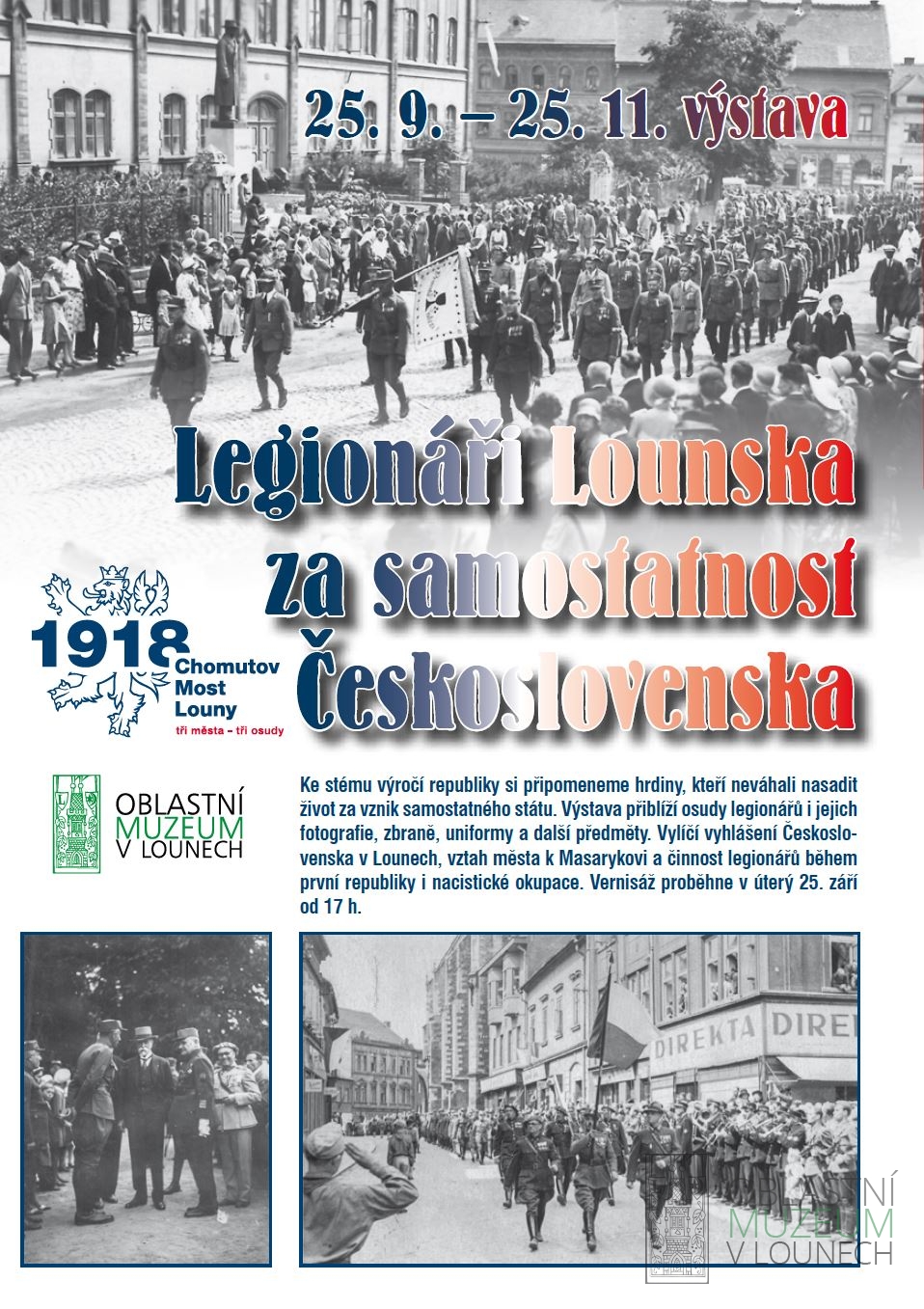 25. 9. – 25. 11. výstava

Legionáři Lounska za samostatnost Československa

1918 Chomutov Most Louny
tři města – tři osudy

OBLASTNÍ MUZEUM V LOUNECH

Ke stému výročí republiky si připomeneme hrdiny, kteří neváhali nasadit život za vznik samostatného státu. Výstava přiblíží osudy legionářů i jejich fotografie, zbraně, uniformy a další předměty. Vylíčí vyhlášení Československa v Lounech, vztah města k Masarykovi a činnost legionářů během první republiky i nacistické okupace. Vernisáž proběhne v úterý 25. září od 17 h.

DIREKTA DIRE

OBLASTNÍ MUZEUM V LOUNECH